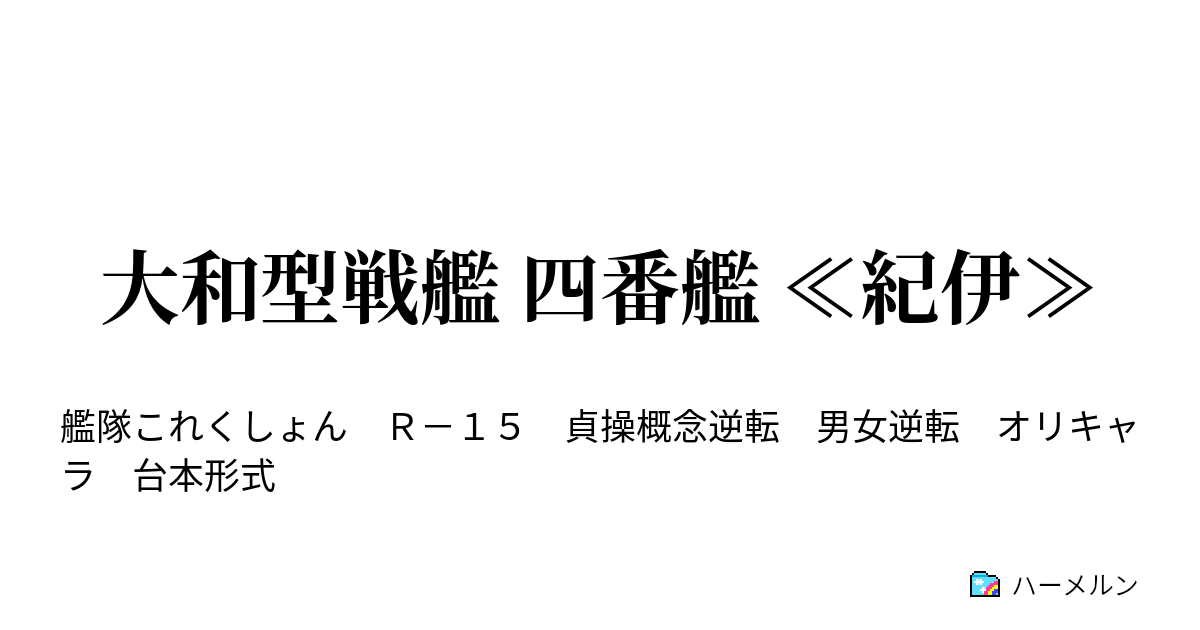 大和型戦艦 四番艦 ≪紀伊≫

艦隊これくしょん　Ｒ－１５　貞操概念逆転　男女逆転　オリキャラ　台本形式

ハーメルン